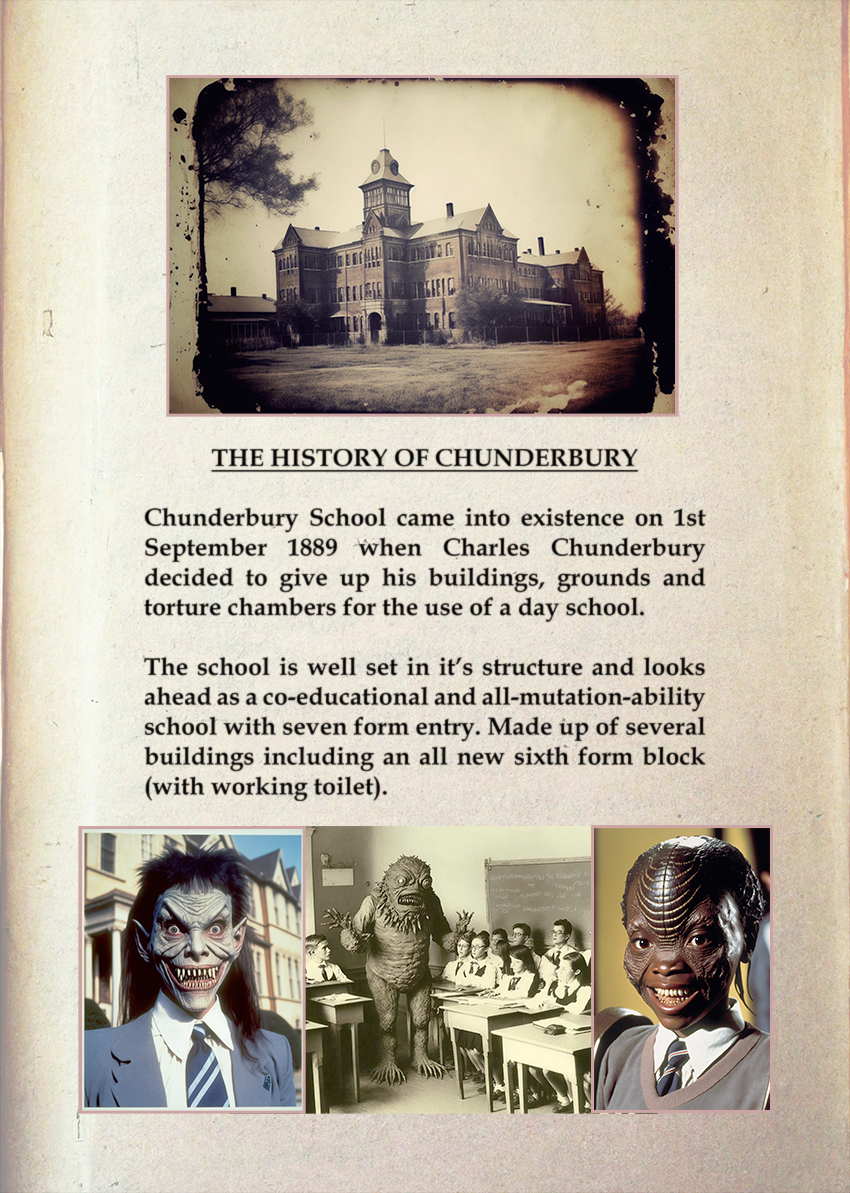 THE HISTORY OF CHUNDERBURY

Chunderbury School came into existence on 1st September 1889 when Charles Chunderbury decided to give up his buildings, grounds and torture chambers for the use of a day school.

The school is well set in it's structure and looks ahead as a co-educational and all-mutation-ability school with seven form entry. Made up of several buildings including an all new sixth form block (with working toilet).